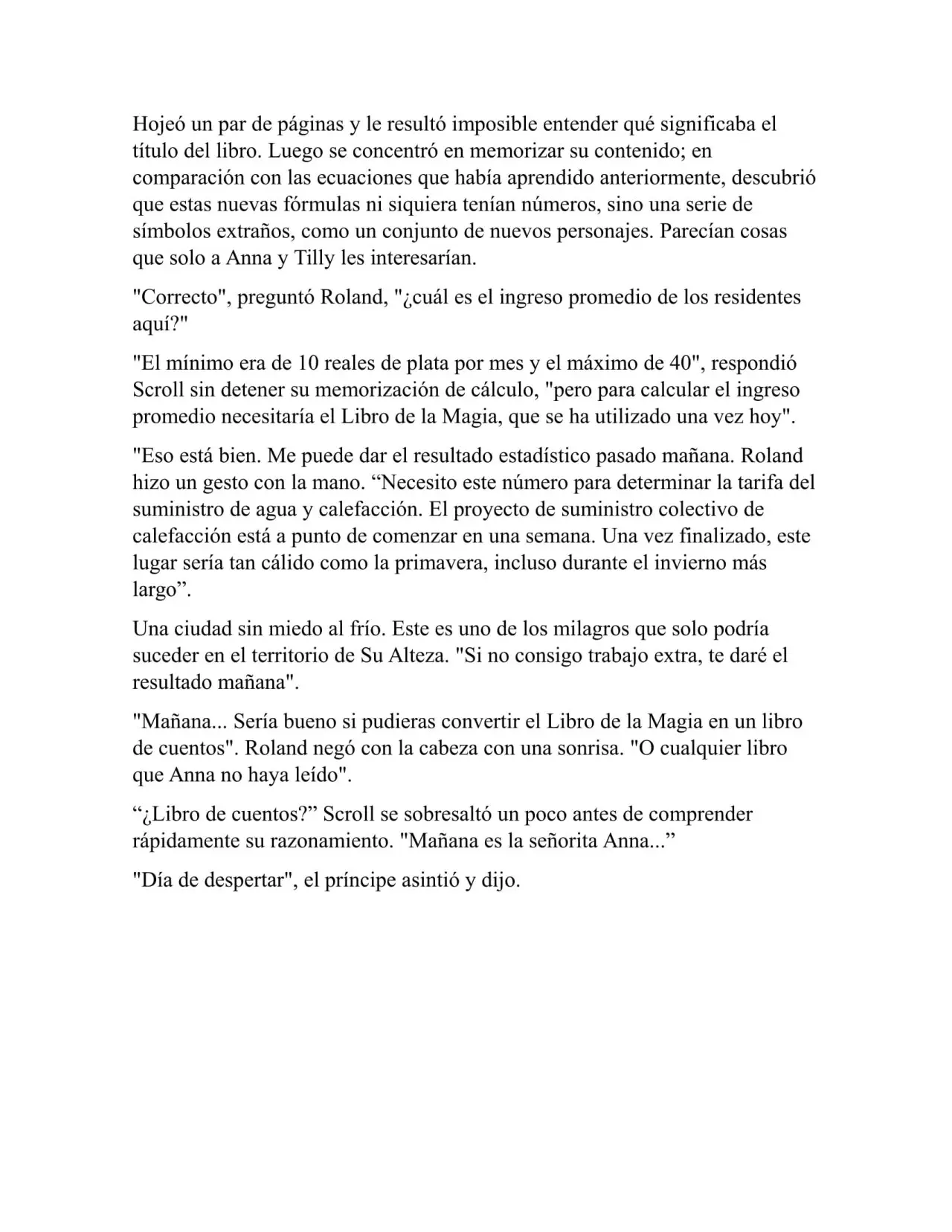 Hojeó un par de páginas y le resultó imposible entender qué significaba el título del libro. Luego se concentró en memorizar su contenido; en comparación con las ecuaciones que había aprendido anteriormente, descubrió que estas nuevas fórmulas ni siquiera tenían números, sino una serie de símbolos extraños, como un conjunto de nuevos personajes. Parecían cosas que solo a Anna y Tilly les interesarían.

"Correcto", preguntó Roland, "¿cuál es el ingreso promedio de los residentes aquí?"

"El mínimo era de 10 reales de plata por mes y el máximo de 40", respondió Scroll sin detener su memorización de cálculo, "pero para calcular el ingreso promedio necesitaría el Libro de la Magia, que se ha utilizado una vez hoy".

"Eso está bien. Me puede dar el resultado estadístico pasado mañana. Roland hizo un gesto con la mano. “Necesito este número para determinar la tarifa del suministro de agua y calefacción. El proyecto de suministro colectivo de calefacción está a punto de comenzar en una semana. Una vez finalizado, este lugar sería tan cálido como la primavera, incluso durante el invierno más largo”.

Una ciudad sin miedo al frío. Este es uno de los milagros que solo podría suceder en el territorio de Su Alteza. "Si no consigo trabajo extra, te daré el resultado mañana".

"Mañana... Sería bueno si pudieras convertir el Libro de la Magia en un libro de cuentos". Roland negó con la cabeza con una sonrisa. "O cualquier libro que Anna no haya leído".

“¿Libro de cuentos?” Scroll se sobresaltó un poco antes de comprender rápidamente su razonamiento. "Mañana es la señorita Anna...”

"Día de despertar", el príncipe asintió y dijo.